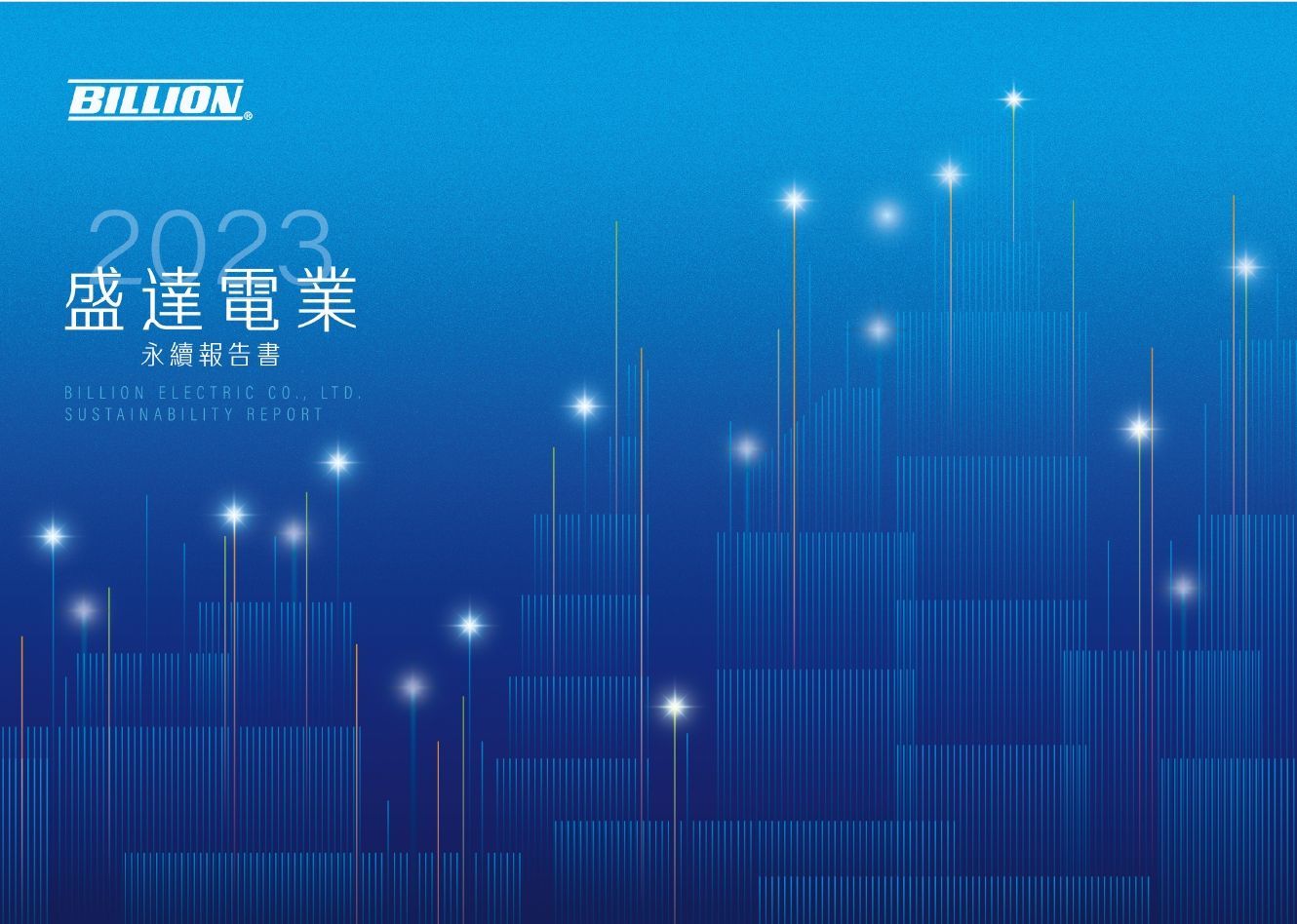 BILLION®

2023
盛達電業
永續報告書
BILLION ELECTRIC CO., LTD.
SUSTAINABILITY REPORT